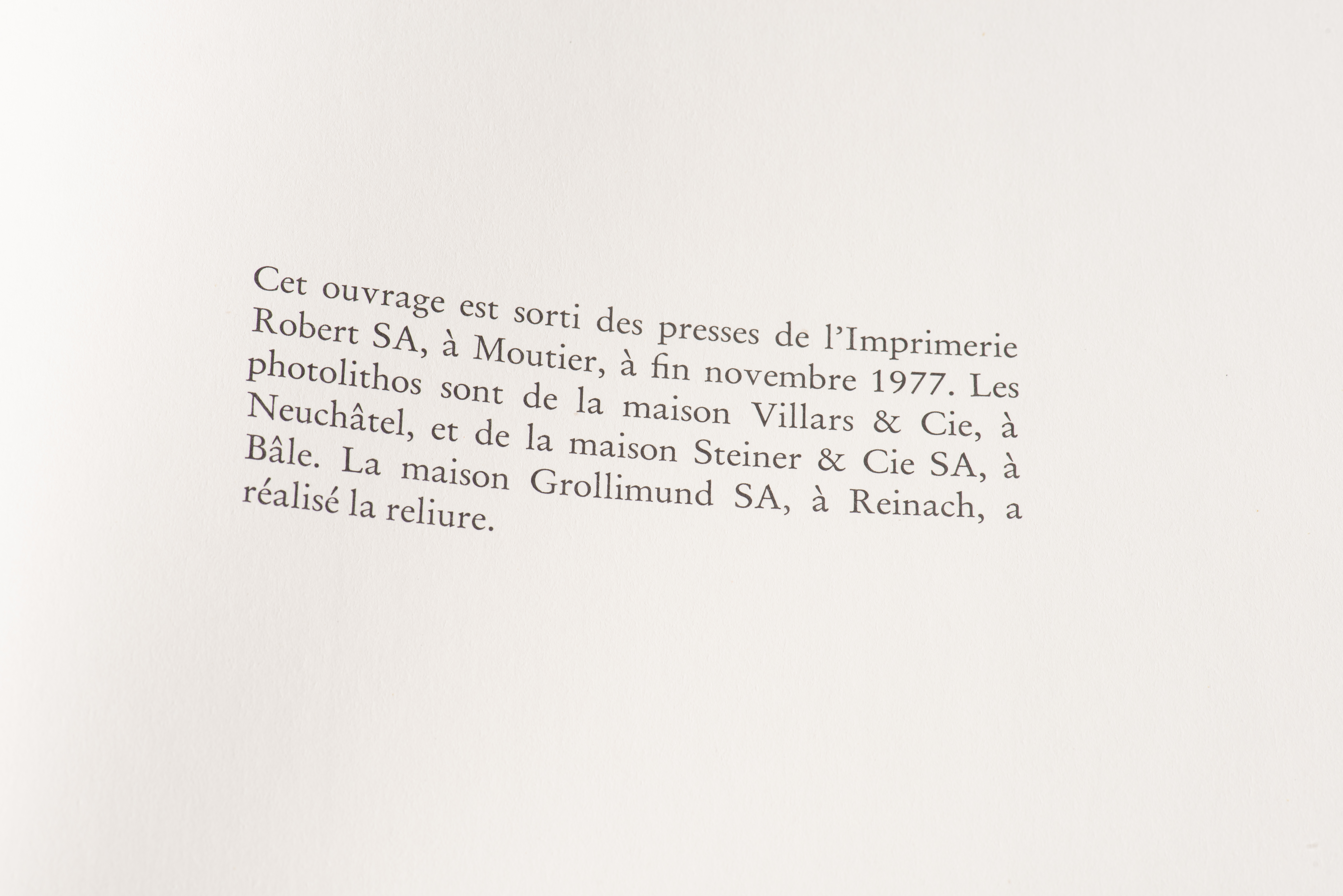 Cet ouvrage est sorti des presses de l'Imprimerie Robert SA, à Moutier, à fin novembre 1977. Les photolithos sont de la maison Villars & Cie, à Neuchâtel, et de la maison Steiner & Cie SA, à Bâle. La maison Grollimund SA, à Reinach, a réalisé la reliure.